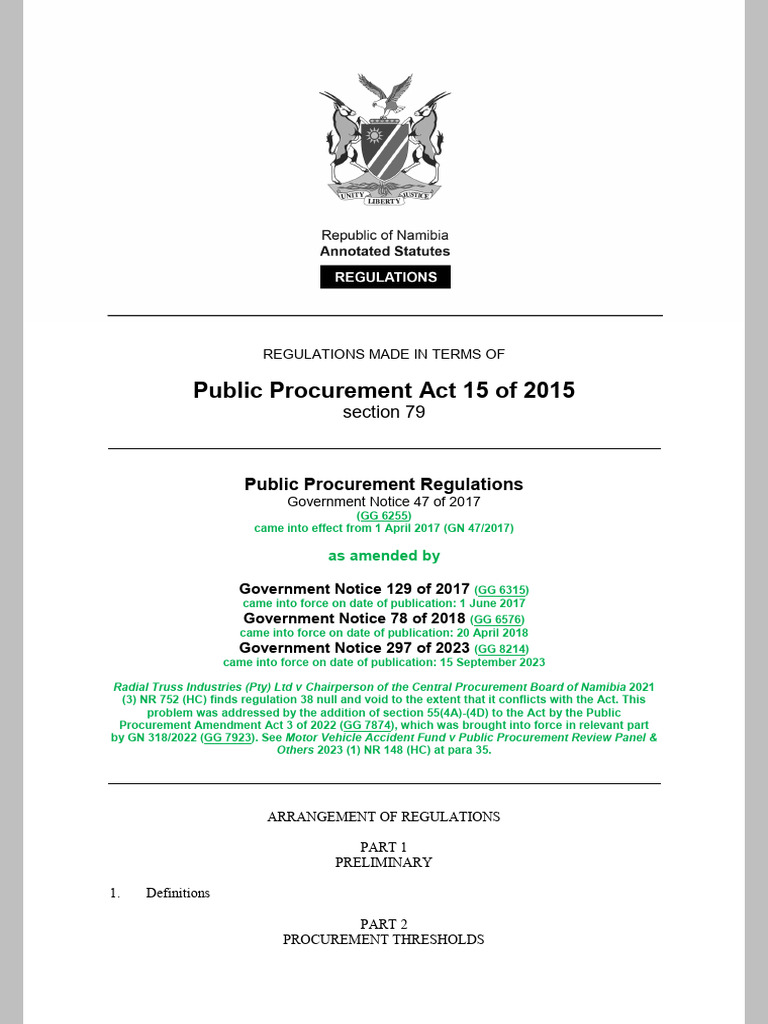 UNITY LIBERTY JUSTICE

Republic of Namibia
Annotated Statutes
REGULATIONS

REGULATIONS MADE IN TERMS OF

Public Procurement Act 15 of 2015
section 79

Public Procurement Regulations
Government Notice 47 of 2017
(GG 6255)
came into effect from 1 April 2017 (GN 47/2017)

as amended by

Government Notice 129 of 2017 (GG 6315)
came into force on date of publication: 1 June 2017
Government Notice 78 of 2018 (GG 6576)
came into force on date of publication: 20 April 2018
Government Notice 297 of 2023 (GG 8214)
came into force on date of publication: 15 September 2023

Radial Truss Industries (Pty) Ltd v Chairperson of the Central Procurement Board of Namibia 2021 (3) NR 752 (HC) finds regulation 38 null and void to the extent that it conflicts with the Act. This problem was addressed by the addition of section 55(4A)-(4D) to the Act by the Public Procurement Amendment Act 3 of 2022 (GG 7874), which was brought into force in relevant part by GN 318/2022 (GG 7923). See Motor Vehicle Accident Fund v Public Procurement Review Panel & Others 2023 (1) NR 148 (HC) at para 35.

ARRANGEMENT OF REGULATIONS

PART 1
PRELIMINARY

1. Definitions

PART 2
PROCUREMENT THRESHOLDS